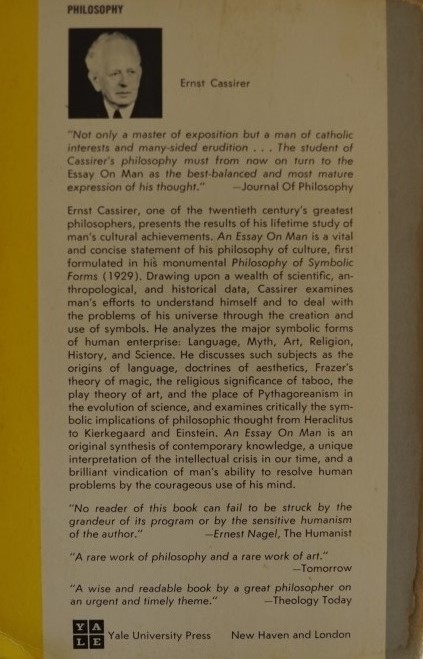 PHILOSOPHY

Ernst Cassirer

"Not only a master of exposition but a man of catholic interests and many-sided erudition . . . The student of Cassirer's philosophy must from now on turn to the Essay On Man as the best-balanced and most mature expression of his thought." —Journal Of Philosophy

Ernst Cassirer, one of the twentieth century's greatest philosophers, presents the results of his lifetime study of man's cultural achievements. An Essay On Man is a vital and concise statement of his philosophy of culture, first formulated in his monumental Philosophy of Symbolic Forms (1929). Drawing upon a wealth of scientific, anthropological, and historical data, Cassirer examines man's efforts to understand himself and to deal with the problems of his universe through the creation and use of symbols. He analyzes the major symbolic forms of human enterprise: Language, Myth, Art, Religion, History, and Science. He discusses such subjects as the origins of language, doctrines of aesthetics, Frazer's theory of magic, the religious significance of taboo, the play theory of art, and the place of Pythagoreanism in the evolution of science, and examines critically the symbolic implications of philosophic thought from Heraclitus to Kierkegaard and Einstein. An Essay On Man is an original synthesis of contemporary knowledge, a unique interpretation of the intellectual crisis in our time, and a brilliant vindication of man's ability to resolve human problems by the courageous use of his mind.

"No reader of this book can fail to be struck by the grandeur of its program or by the sensitive humanism of the author." —Ernest Nagel, The Humanist

"A rare work of philosophy and a rare work of art." —Tomorrow

"A wise and readable book by a great philosopher on an urgent and timely theme." —Theology Today

YALE Yale University Press New Haven and London